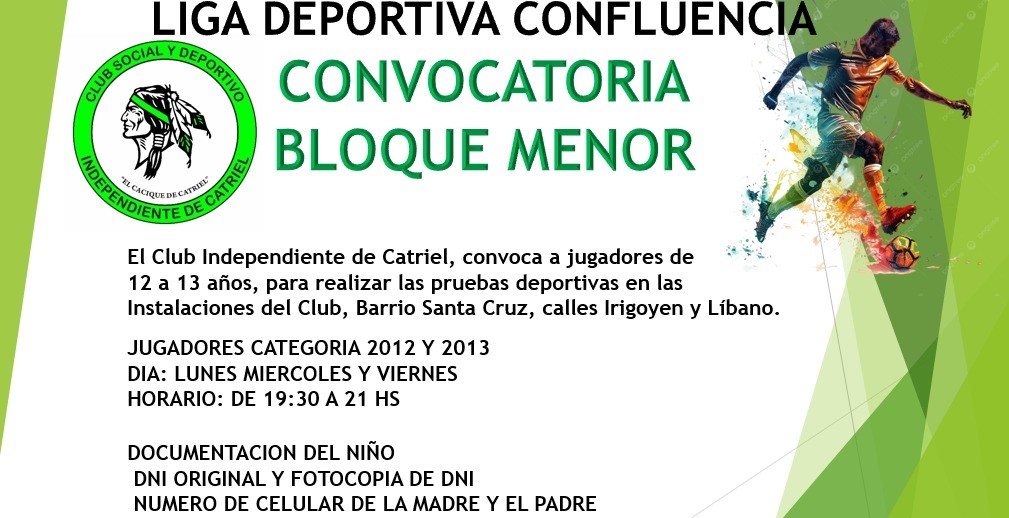 LIGA DEPORTIVA CONFLUENCIA

CLUB SOCIAL Y DEPORTIVO
"EL CACIQUE DE CATRIEL"
INDEPENDIENTE DE CATRIEL

CONVOCATORIA
BLOQUE MENOR

El Club Independiente de Catriel, convoca a jugadores de 12 a 13 años, para realizar las pruebas deportivas en las Instalaciones del Club, Barrio Santa Cruz, calles Irigoyen y Líbano.

JUGADORES CATEGORIA 2012 Y 2013
DIA: LUNES MIERCOLES Y VIERNES
HORARIO: DE 19:30 A 21 HS

DOCUMENTACION DEL NIÑO
DNI ORIGINAL Y FOTOCOPIA DE DNI
NUMERO DE CELULAR DE LA MADRE Y EL PADRE